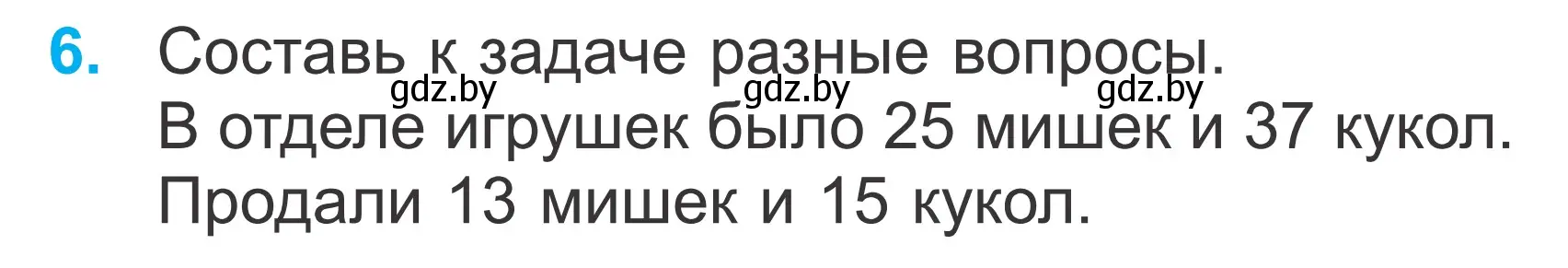 6. Составь к задаче разные вопросы.
gdz.by gdz.by gdz.by
В отделе игрушек было 25 мишек и 37 кукол. Продали 13 мишек и 15 кукол.